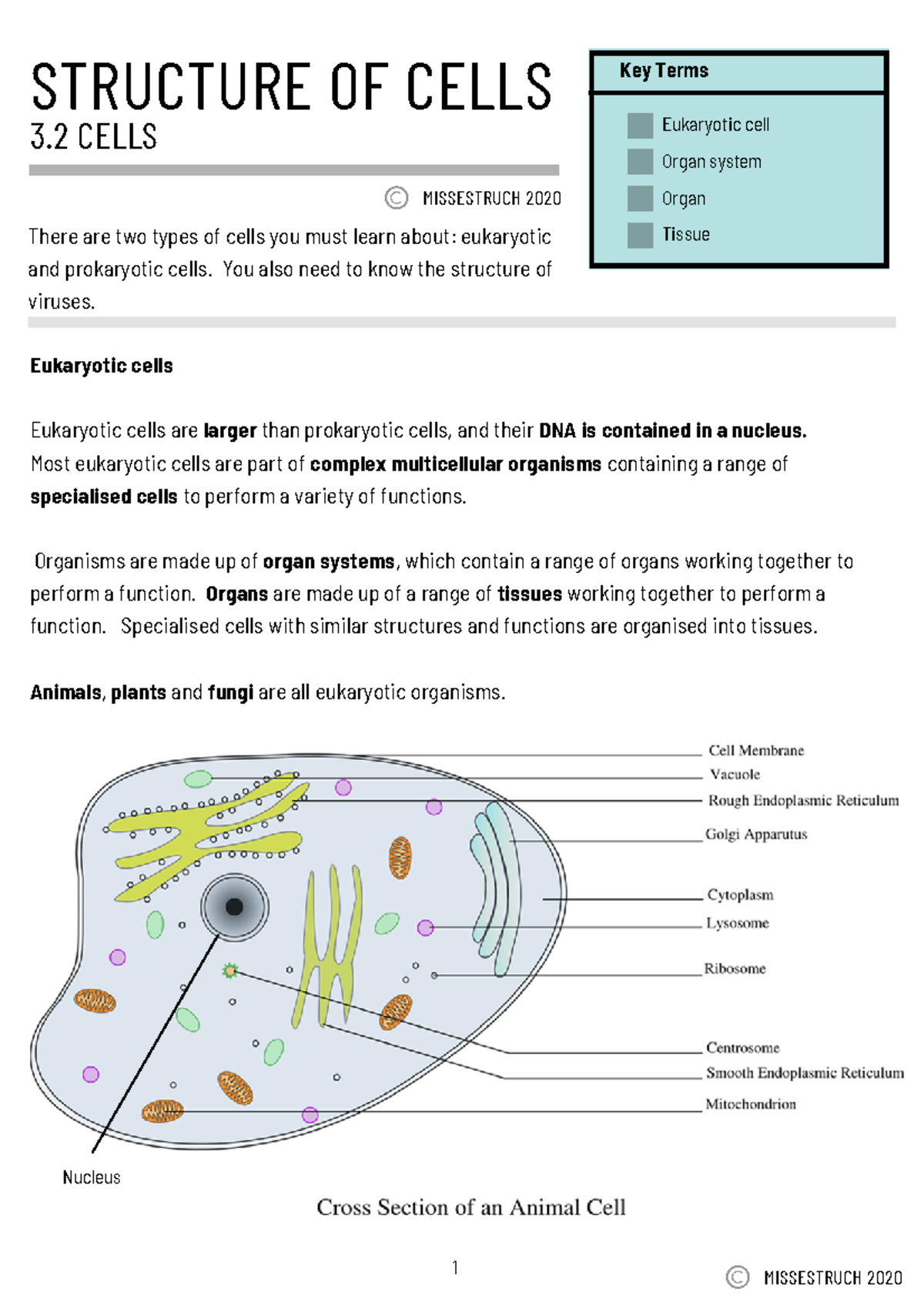 STRUCTURE OF CELLS
3.2 CELLS

© MISSESTRUCH 2020

There are two types of cells you must learn about: eukaryotic and prokaryotic cells. You also need to know the structure of viruses.

Key Terms

Eukaryotic cell
Organ system
Organ
Tissue

Eukaryotic cells

Eukaryotic cells are larger than prokaryotic cells, and their DNA is contained in a nucleus. Most eukaryotic cells are part of complex multicellular organisms containing a range of specialised cells to perform a variety of functions.

Organisms are made up of organ systems, which contain a range of organs working together to perform a function. Organs are made up of a range of tissues working together to perform a function. Specialised cells with similar structures and functions are organised into tissues.

Animals, plants and fungi are all eukaryotic organisms.

Cell Membrane
Vacuole
Rough Endoplasmic Reticulum
Golgi Apparutus
Cytoplasm
Lysosome
Ribosome
Centrosome
Smooth Endoplasmic Reticulum
Mitochondrion
Nucleus

Cross Section of an Animal Cell

1

© MISSESTRUCH 2020